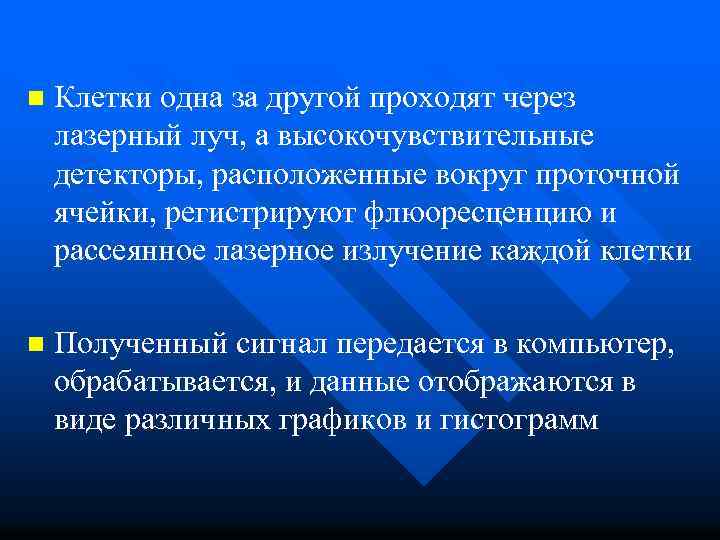 Клетки одна за другой проходят через лазерный луч, а высокочувствительные детекторы, расположенные вокруг проточной ячейки, регистрируют флюоресценцию и рассеянное лазерное излучение каждой клетки

Полученный сигнал передается в компьютер, обрабатывается, и данные отображаются в виде различных графиков и гистограмм